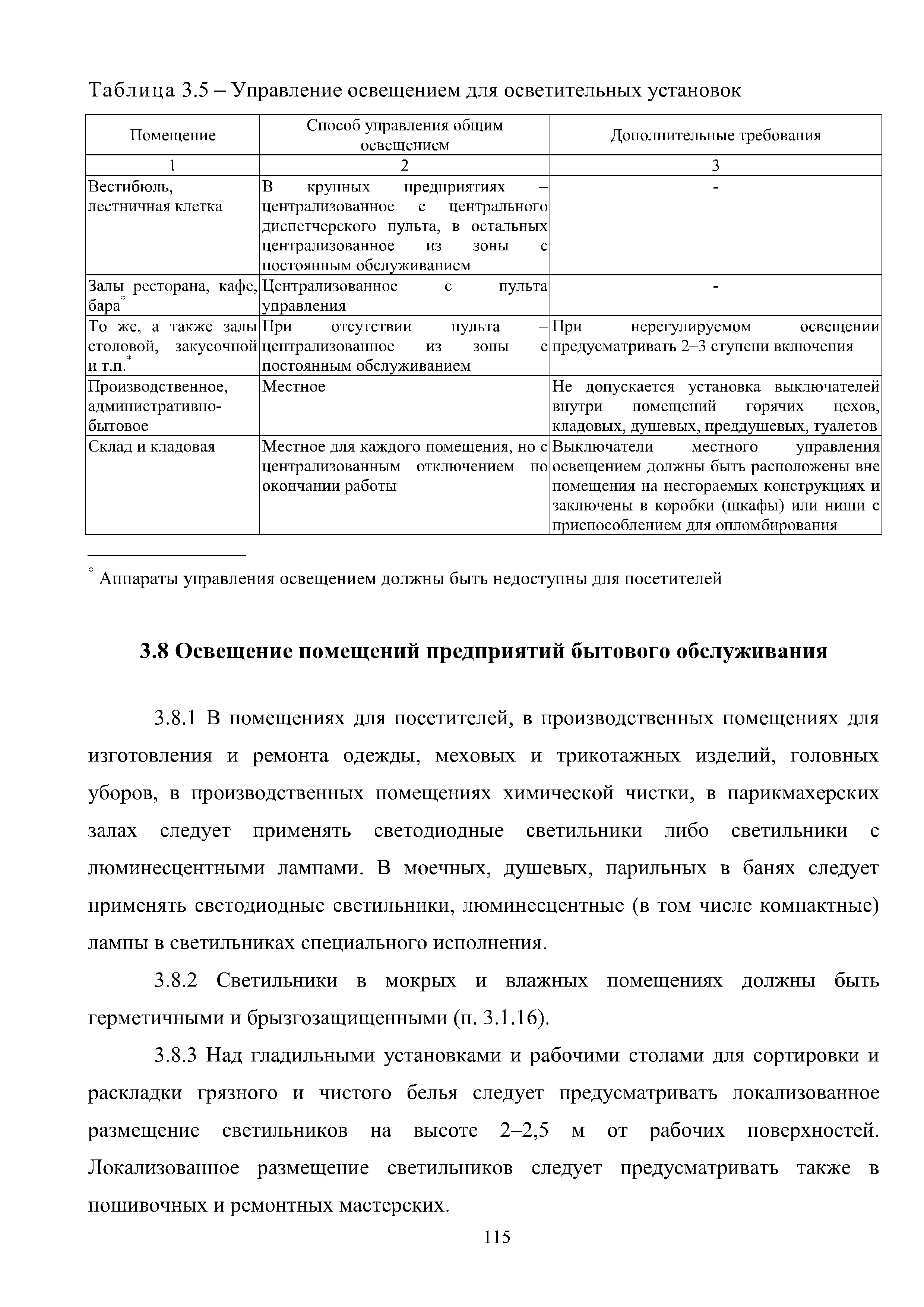 Таблица 3.5 – Управление освещением для осветительных установок

| Помещение | Способ управления общим освещением | Дополнительные требования |
|---|---|---|
| 1 | 2 | 3 |
| Вестибюль, лестничная клетка | В крупных предприятиях – централизованное с центрального диспетчерского пульта, в остальных централизованное из зоны с постоянным обслуживанием | - |
| Залы ресторана, кафе, бара* | Централизованное с пульта управления | - |
| То же, а также залы столовой, закусочной и т.п.* | При отсутствии пульта – централизованное из зоны с постоянным обслуживанием | При нерегулируемом освещении предусматривать 2–3 ступени включения |
| Производственное, административно-бытовое | Местное | Не допускается установка выключателей внутри помещений горячих цехов, кладовых, душевых, преддушевых, туалетов |
| Склад и кладовая | Местное для каждого помещения, но с централизованным отключением по окончании работы | Выключатели местного управления освещением должны быть расположены вне помещения на несгораемых конструкциях и заключены в коробки (шкафы) или ниши с приспособлением для опломбирования |

* Аппараты управления освещением должны быть недоступны для посетителей

3.8 Освещение помещений предприятий бытового обслуживания

3.8.1 В помещениях для посетителей, в производственных помещениях для изготовления и ремонта одежды, меховых и трикотажных изделий, головных уборов, в производственных помещениях химической чистки, в парикмахерских залах следует применять светодиодные светильники либо светильники с люминесцентными лампами. В моечных, душевых, парильных в банях следует применять светодиодные светильники, люминесцентные (в том числе компактные) лампы в светильниках специального исполнения.

3.8.2 Светильники в мокрых и влажных помещениях должны быть герметичными и брызгозащищенными (п. 3.1.16).

3.8.3 Над гладильными установками и рабочими столами для сортировки и раскладки грязного и чистого белья следует предусматривать локализованное размещение светильников на высоте 2–2,5 м от рабочих поверхностей. Локализованное размещение светильников следует предусматривать также в пошивочных и ремонтных мастерских.

115